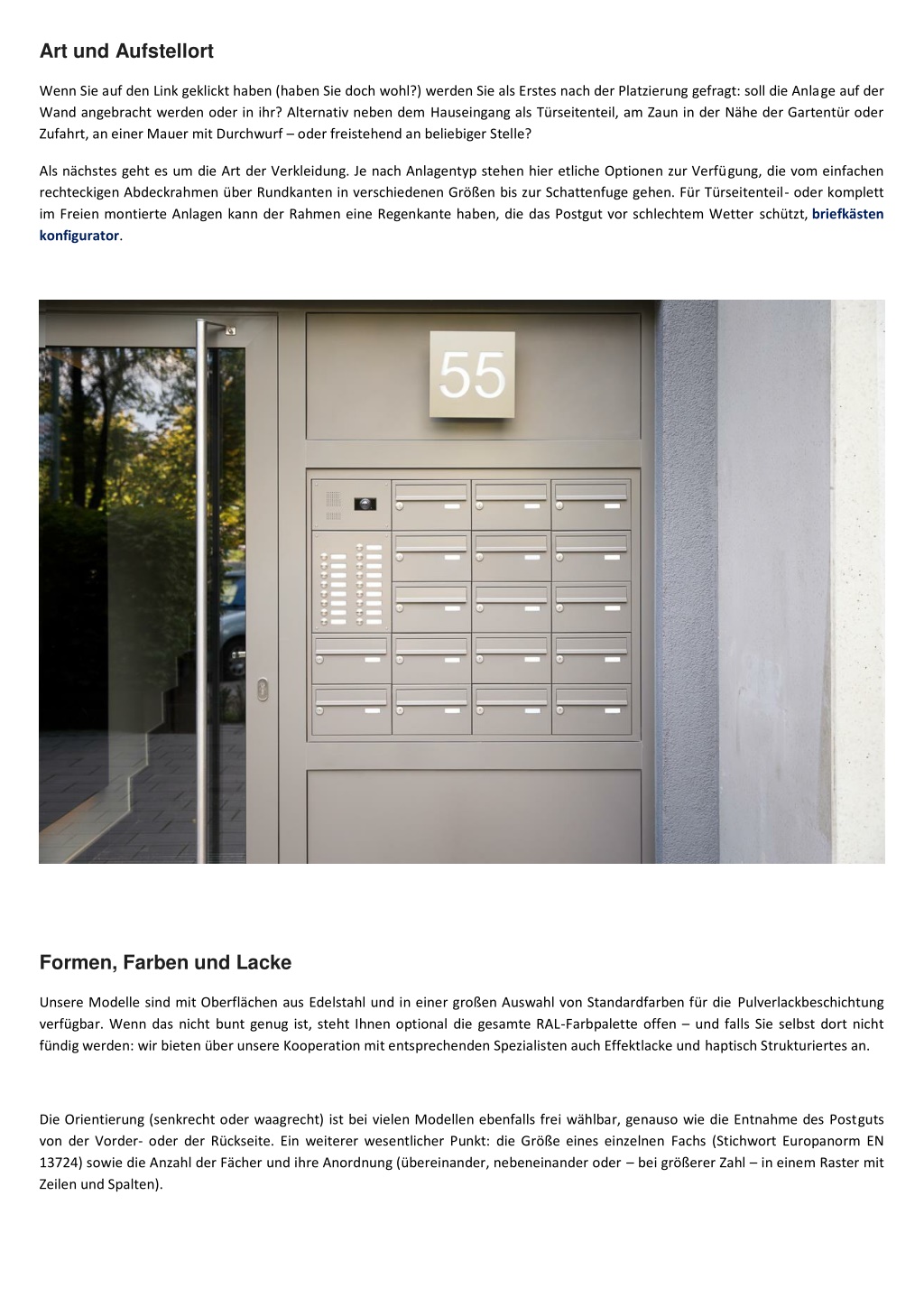 Art und Aufstellort

Wenn Sie auf den Link geklickt haben (haben Sie doch wohl?) werden Sie als Erstes nach der Platzierung gefragt: soll die Anlage auf der Wand angebracht werden oder in ihr? Alternativ neben dem Hauseingang als Türseitenteil, am Zaun in der Nähe der Gartentür oder Zufahrt, an einer Mauer mit Durchwurf – oder freistehend an beliebiger Stelle?

Als nächstes geht es um die Art der Verkleidung. Je nach Anlagentyp stehen hier etliche Optionen zur Verfügung, die vom einfachen rechteckigen Abdeckrahmen über Rundkanten in verschiedenen Größen bis zur Schattenfuge gehen. Für Türseitenteil- oder komplett im Freien montierte Anlagen kann der Rahmen eine Regenkante haben, die das Postgut vor schlechtem Wetter schützt, briefkästen konfigurator.

55

Formen, Farben und Lacke

Unsere Modelle sind mit Oberflächen aus Edelstahl und in einer großen Auswahl von Standardfarben für die Pulverlackbeschichtung verfügbar. Wenn das nicht bunt genug ist, steht Ihnen optional die gesamte RAL-Farbpalette offen – und falls Sie selbst dort nicht fündig werden: wir bieten über unsere Kooperation mit entsprechenden Spezialisten auch Effektlacke und haptisch Strukturiertes an.

Die Orientierung (senkrecht oder waagrecht) ist bei vielen Modellen ebenfalls frei wählbar, genauso wie die Entnahme des Postguts von der Vorder- oder der Rückseite. Ein weiterer wesentlicher Punkt: die Größe eines einzelnen Fachs (Stichwort Europanorm EN 13724) sowie die Anzahl der Fächer und ihre Anordnung (übereinander, nebeneinander oder – bei größerer Zahl – in einem Raster mit Zeilen und Spalten).